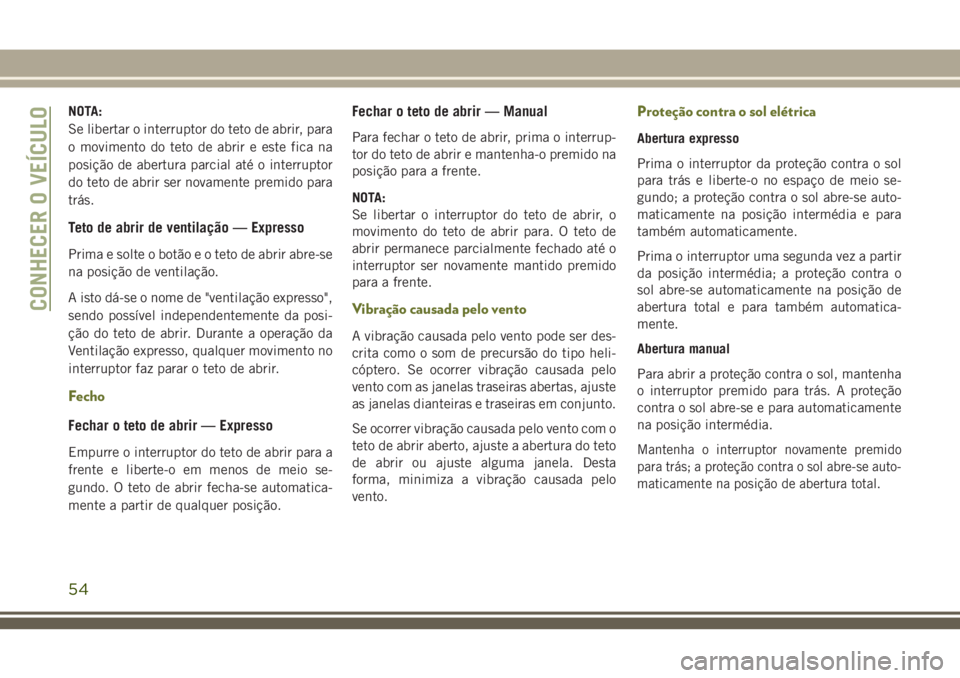 CONHECER O VEÍCULO

NOTA:
Se libertar o interruptor do teto de abrir, para o movimento do teto de abrir e este fica na posição de abertura parcial até o interruptor do teto de abrir ser novamente premido para trás.

Teto de abrir de ventilação — Expresso

Prima e solte o botão e o teto de abrir abre-se na posição de ventilação.

A isto dá-se o nome de "ventilação expresso", sendo possível independentemente da posição do teto de abrir. Durante a operação da Ventilação expresso, qualquer movimento no interruptor faz parar o teto de abrir.

Fecho

Fechar o teto de abrir — Expresso

Empurre o interruptor do teto de abrir para a frente e liberte-o em menos de meio segundo. O teto de abrir fecha-se automaticamente a partir de qualquer posição.

Fechar o teto de abrir — Manual

Para fechar o teto de abrir, prima o interruptor do teto de abrir e mantenha-o premido na posição para a frente.

NOTA:
Se libertar o interruptor do teto de abrir, o movimento do teto de abrir para. O teto de abrir permanece parcialmente fechado até o interruptor ser novamente mantido premido para a frente.

Vibração causada pelo vento

A vibração causada pelo vento pode ser descrita como o som de precursão do tipo helicóptero. Se ocorrer vibração causada pelo vento com as janelas traseiras abertas, ajuste as janelas dianteiras e traseiras em conjunto.

Se ocorrer vibração causada pelo vento com o teto de abrir aberto, ajuste a abertura do teto de abrir ou ajuste alguma janela. Desta forma, minimiza a vibração causada pelo vento.

Proteção contra o sol elétrica

Abertura expresso

Prima o interruptor da proteção contra o sol para trás e liberte-o no espaço de meio segundo; a proteção contra o sol abre-se automaticamente na posição intermédia e para também automaticamente.

Prima o interruptor uma segunda vez a partir da posição intermédia; a proteção contra o sol abre-se automaticamente na posição de abertura total e para também automaticamente.

Abertura manual

Para abrir a proteção contra o sol, mantenha o interruptor premido para trás. A proteção contra o sol abre-se e para automaticamente na posição intermédia.

Mantenha o interruptor novamente premido para trás; a proteção contra o sol abre-se automaticamente na posição de abertura total.

54

carmanualsonline.info